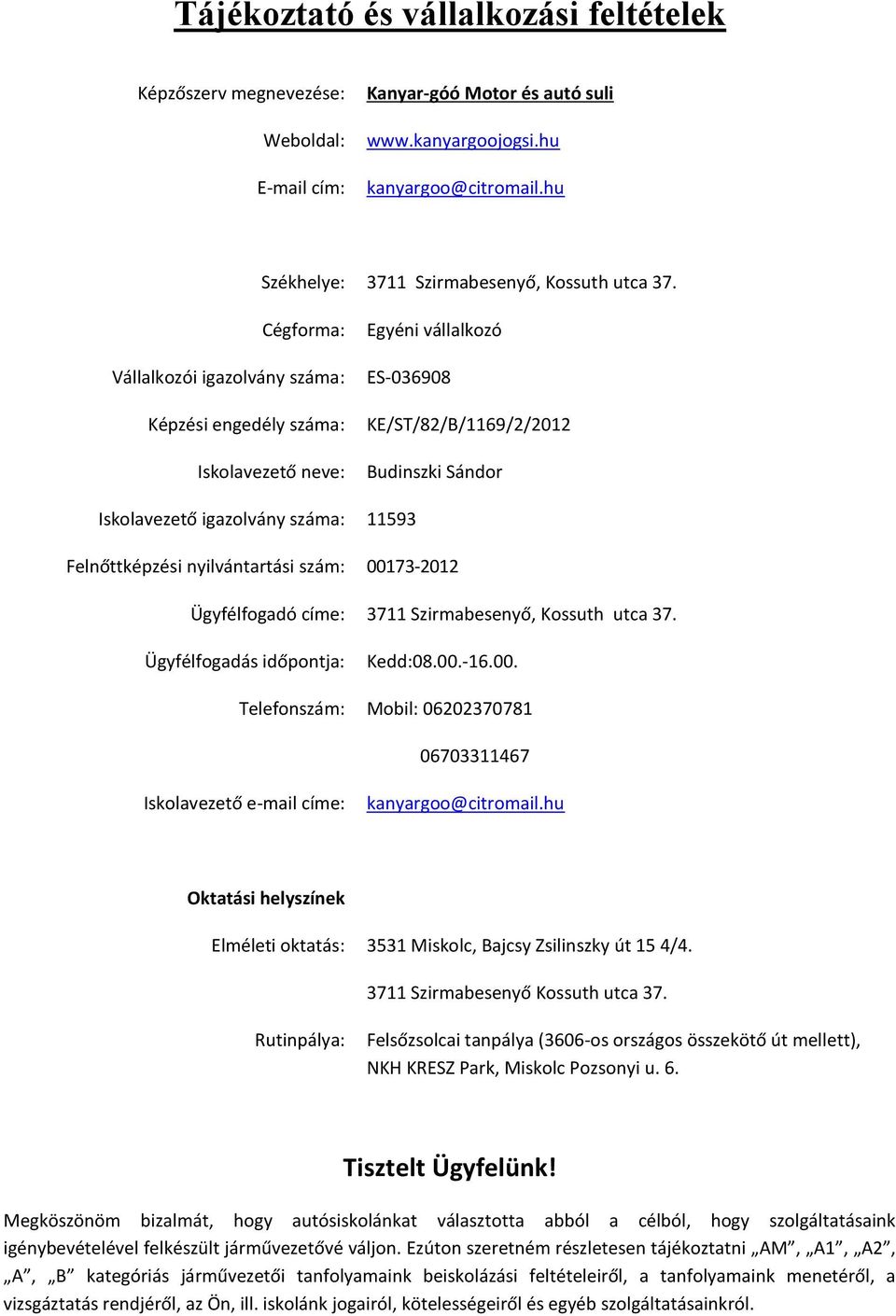 Tájékoztató és vállalkozási feltételek

Képzőszerv megnevezése: Kanyar-góó Motor és autó suli

Weboldal: www.kanyargoojogsi.hu

E-mail cím: kanyargoo@citromail.hu

Székhelye: 3711 Szirmabesenyő, Kossuth utca 37.

Cégforma: Egyéni vállalkozó

Vállalkozói igazolvány száma: ES-036908

Képzési engedély száma: KE/ST/82/B/1169/2/2012

Iskolavezető neve: Budinszki Sándor

Iskolavezető igazolvány száma: 11593

Felnőttképzési nyilvántartási szám: 00173-2012

Ügyfélfogadó címe: 3711 Szirmabesenyő, Kossuth utca 37.

Ügyfélfogadás időpontja: Kedd:08.00.-16.00.

Telefonszám: Mobil: 06202370781

06703311467

Iskolavezető e-mail címe: kanyargoo@citromail.hu

Oktatási helyszínek

Elméleti oktatás: 3531 Miskolc, Bajcsy Zsilinszky út 15 4/4.

3711 Szirmabesenyő Kossuth utca 37.

Rutinpálya: Felsőzsolcai tanpálya (3606-os országos összekötő út mellett), NKH KRESZ Park, Miskolc Pozsonyi u. 6.

Tisztelt Ügyfelünk!

Megköszönöm bizalmát, hogy autósiskolánkat választotta abból a célból, hogy szolgáltatásaink igénybevételével felkészült járművezetővé váljon. Ezúton szeretném részletesen tájékoztatni „AM”, „A1”, „A2”, „A”, „B” kategóriás járművezetői tanfolyamaink beiskolázási feltételeiről, a tanfolyamaink menetéről, a vizsgáztatás rendjéről, az Ön, ill. iskolánk jogairól, kötelességeiről és egyéb szolgáltatásainkról.